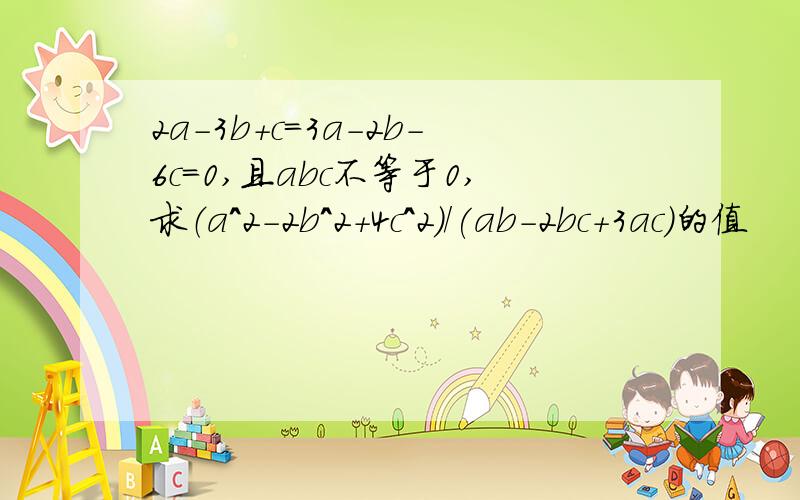 2a-3b+c=3a-2b-6c=0,且abc不等于0,求(a^2-2b^2+4c^2)/(ab-2bc+3ac)的值

A
B C